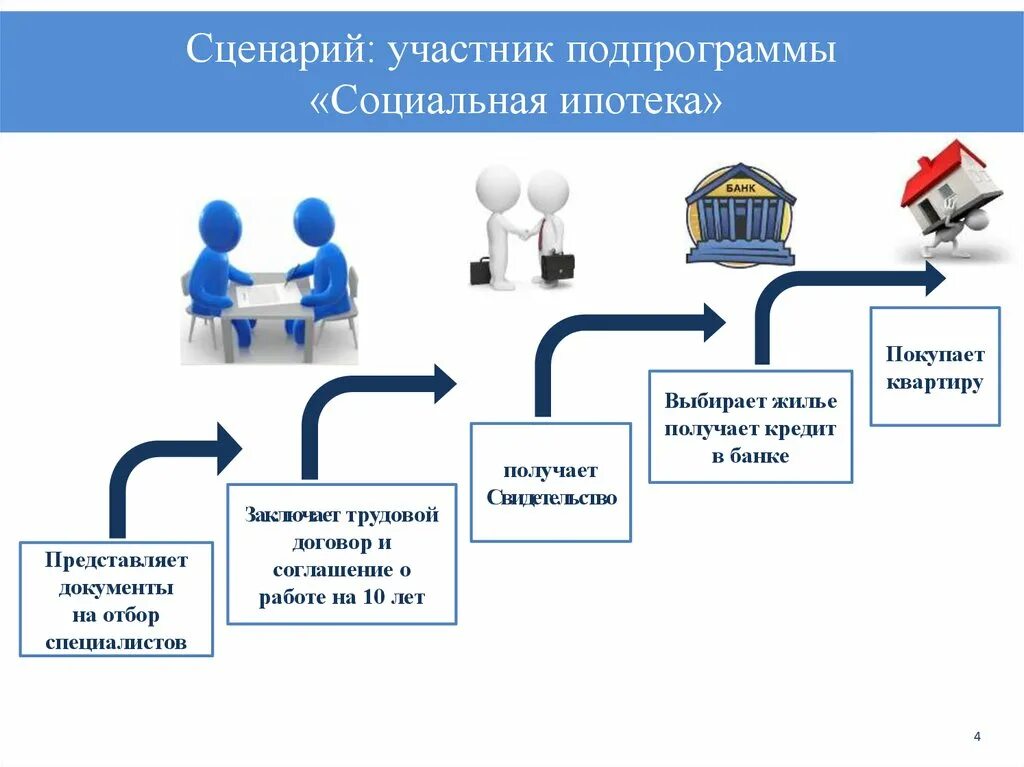 Сценарий: участник подпрограммы «Социальная ипотека»

БАНК

Представляет документы на отбор специалистов

Заключает трудовой договор и соглашение о работе на 10 лет

получает Свидетельство

Выбирает жилье получает кредит в банке

Покупает квартиру

4